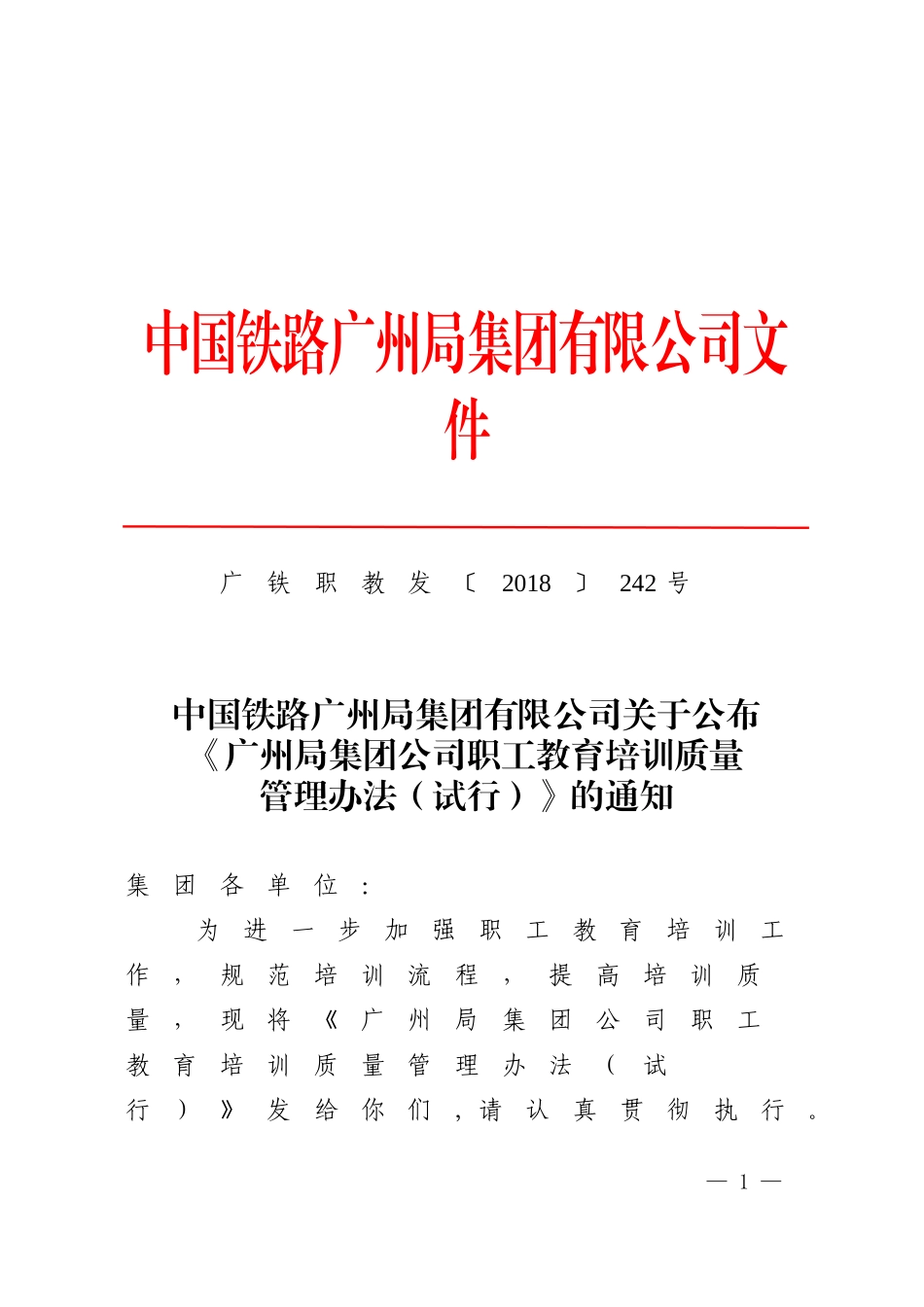 中国铁路广州局集团有限公司文件

广铁职教发〔2018〕242号

中国铁路广州局集团有限公司关于公布《广州局集团公司职工教育培训质量管理办法（试行）》的通知

集团各单位：

为进一步加强职工教育培训工作，规范培训流程，提高培训质量，现将《广州局集团公司职工教育培训质量管理办法（试行）》发给你们，请认真贯彻执行。

— 1 —